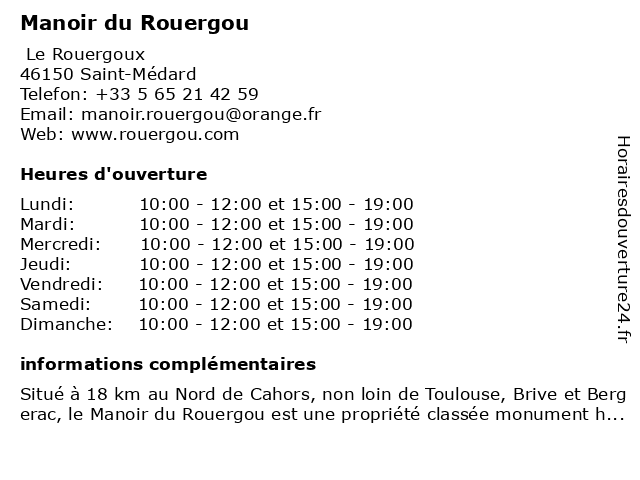 Manoir du Rouergou

Le Rouergoux
46150 Saint-Médard
Telefon: +33 5 65 21 42 59
Email: manoir.rouergou@orange.fr
Web: www.rouergou.com

Heures d'ouverture

| | |
|---|---|
| Lundi: | 10:00 - 12:00 et 15:00 - 19:00 |
| Mardi: | 10:00 - 12:00 et 15:00 - 19:00 |
| Mercredi: | 10:00 - 12:00 et 15:00 - 19:00 |
| Jeudi: | 10:00 - 12:00 et 15:00 - 19:00 |
| Vendredi: | 10:00 - 12:00 et 15:00 - 19:00 |
| Samedi: | 10:00 - 12:00 et 15:00 - 19:00 |
| Dimanche: | 10:00 - 12:00 et 15:00 - 19:00 |

informations complémentaires

Situé à 18 km au Nord de Cahors, non loin de Toulouse, Brive et Bergerac, le Manoir du Rouergou est une propriété classée monument h...

Horairesdouverture24.fr